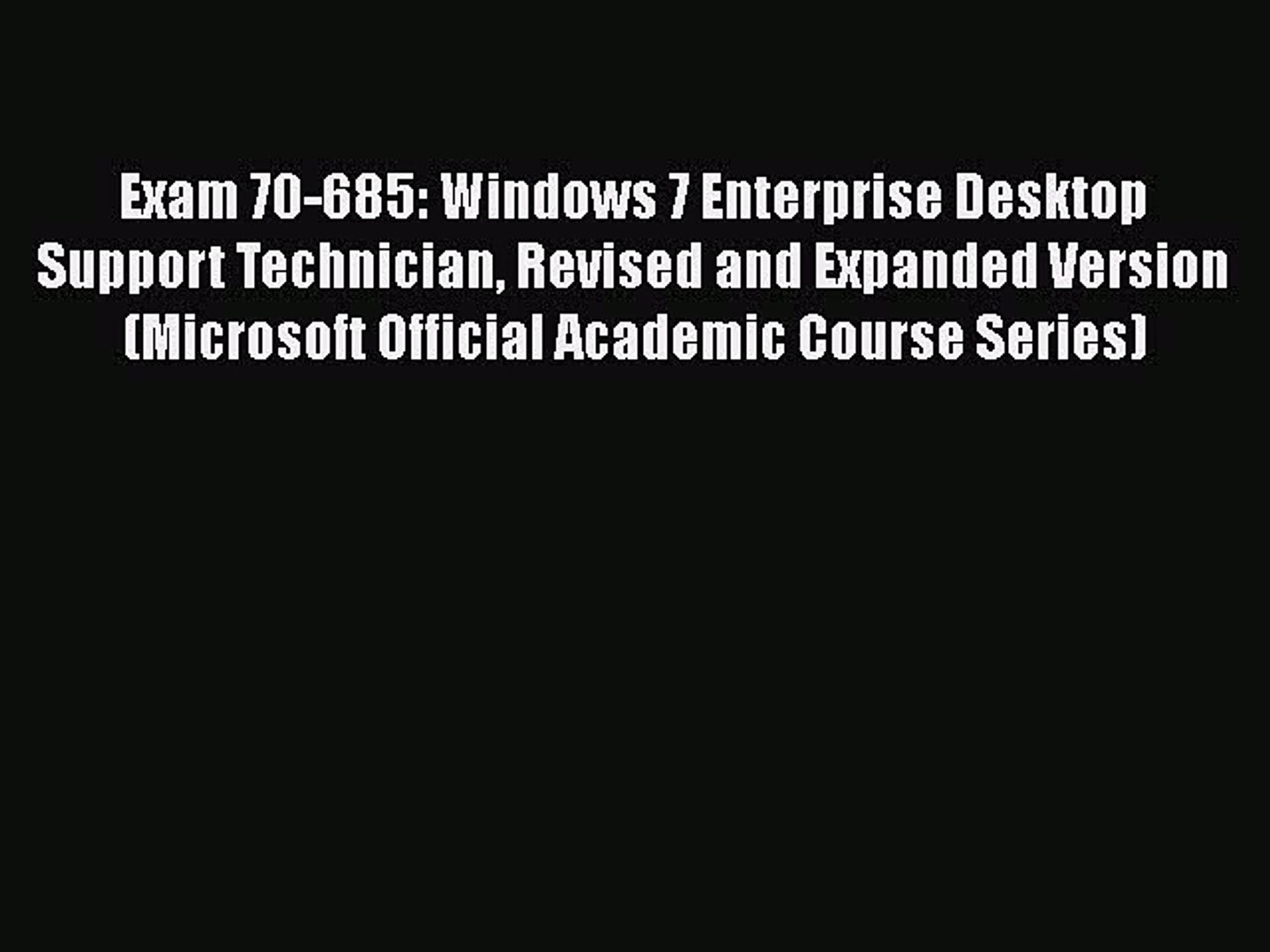 Exam 70-685: Windows 7 Enterprise Desktop Support Technician, Revised and Expanded Version (Microsoft Official Academic Course Series)